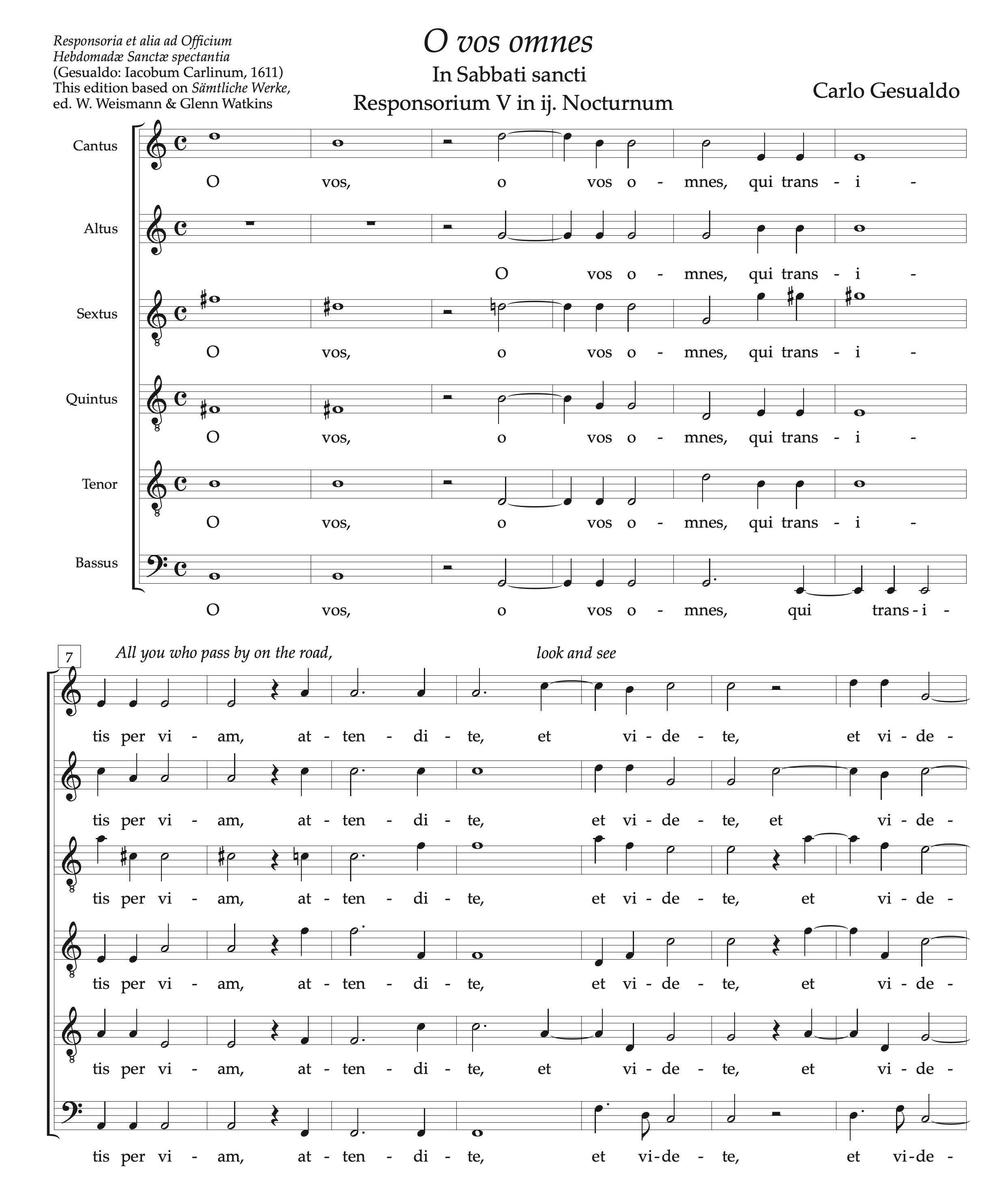 Responsoria et alia ad Officium Hebdomadæ Sanctæ spectantia (Gesualdo: Iacobum Carlinum, 1611) This edition based on Sämtliche Werke, ed. W. Weismann & Glenn Watkins

O vos omnes

In Sabbati sancti

Responsorium V in ij. Nocturnum

Carlo Gesualdo

Cantus
O vos, o vos o - mnes, qui trans - i -

Altus
O vos o - mnes, qui trans - i -

Sextus
O vos, o vos o - mnes, qui trans - i -

Quintus
O vos, o vos o - mnes, qui trans - i -

Tenor
O vos, o vos o - mnes, qui trans - i -

Bassus
O vos, o vos o - mnes, qui trans - i -

7

All you who pass by on the road, look and see

tis per vi - am, at - ten - di - te, et vi - de - te, et vi - de -

tis per vi - am, at - ten - di - te, et vi - de - te, et vi - de -

tis per vi - am, at - ten - di - te, et vi - de - te, et vi - de -

tis per vi - am, at - ten - di - te, et vi - de - te, et vi - de -

tis per vi - am, at - ten - di - te, et vi - de - te, et vi - de -

tis per vi - am, at - ten - di - te, et vi - de - te, et vi - de -